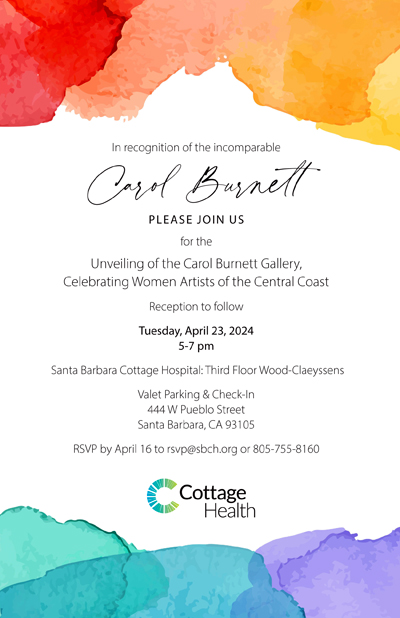 In recognition of the incomparable

Carol Burnett

PLEASE JOIN US

for the

Unveiling of the Carol Burnett Gallery, Celebrating Women Artists of the Central Coast

Reception to follow

Tuesday, April 23, 2024
5-7 pm

Santa Barbara Cottage Hospital: Third Floor Wood-Claeyssens

Valet Parking & Check-In
444 W Pueblo Street
Santa Barbara, CA 93105

RSVP by April 16 to rsvp@sbch.org or 805-755-8160

Cottage Health